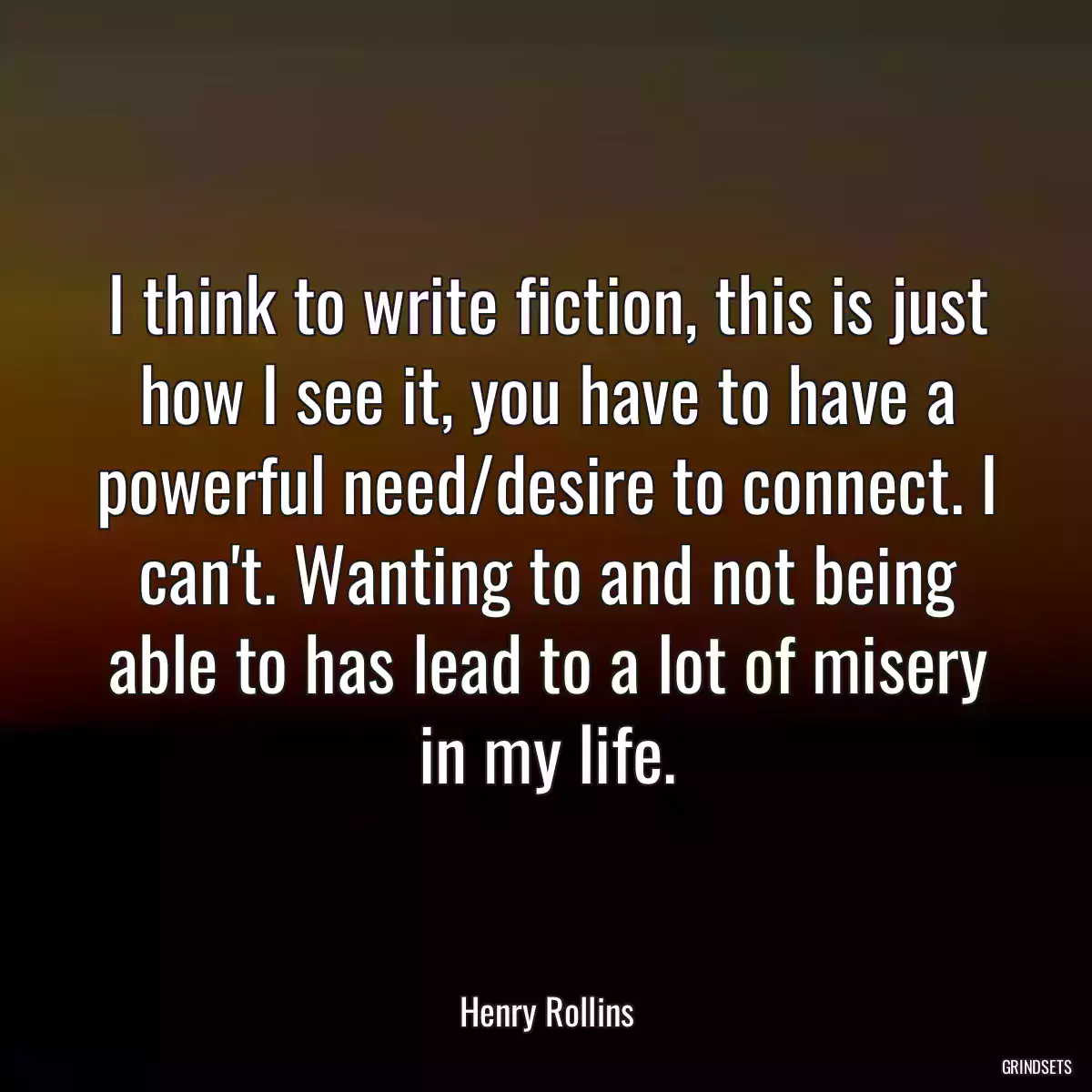 I think to write fiction, this is just how I see it, you have to have a powerful need/desire to connect. I can't. Wanting to and not being able to has lead to a lot of misery in my life.

Henry Rollins

GRINDSETS